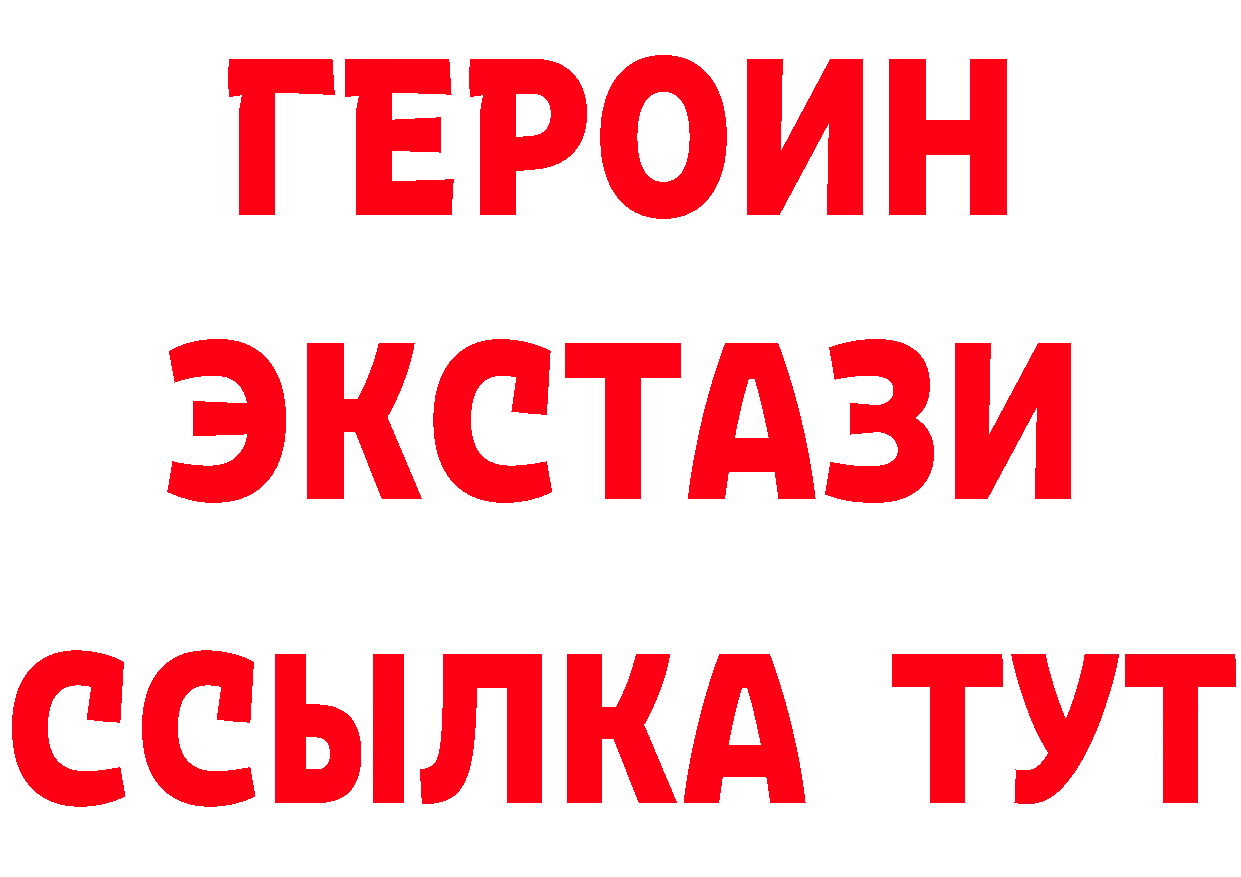 ГЕРОИН
ЭКСТАЗИ
ССЫЛКА ТУТ